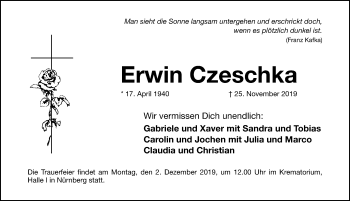 Man sieht die Sonne langsam untergehen und erschrickt doch, wenn es plötzlich dunkel ist.
(Franz Kafka)

Erwin Czeschka

* 17. April 1940 † 25. November 2019

Wir vermissen Dich unendlich:
Gabriele und Xaver mit Sandra und Tobias
Carolin und Jochen mit Julia und Marco
Claudia und Christian

Die Trauerfeier findet am Montag, den 2. Dezember 2019, um 12.00 Uhr im Krematorium, Halle I in Nürnberg statt.